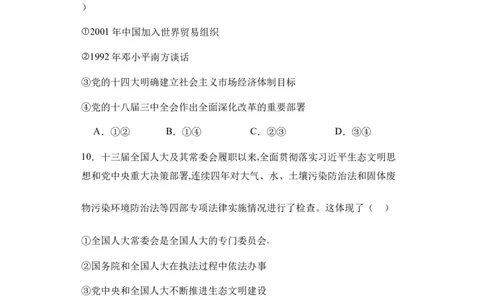 )

①2001 年中国加入世界贸易组织

②1992 年邓小平南方谈话

③党的十四大明确建立社会主义市场经济体制目标

④党的十八届三中全会作出全面深化改革的重要部署

A．①②　　B．①④　　C．②③　　D．③④

10．十三届全国人大及其常委会履职以来,全面贯彻落实习近平生态文明思想和党中央重大决策部署,连续四年对大气、水、土壤污染防治法和固体废物污染环境防治法等四部专项法律实施情况进行了检查。这体现了（　）

①全国人大常委会是全国人大的专门委员会.

②国务院和全国人大在执法过程中依法办事

③党中央和全国人大不断推进生态文明建设